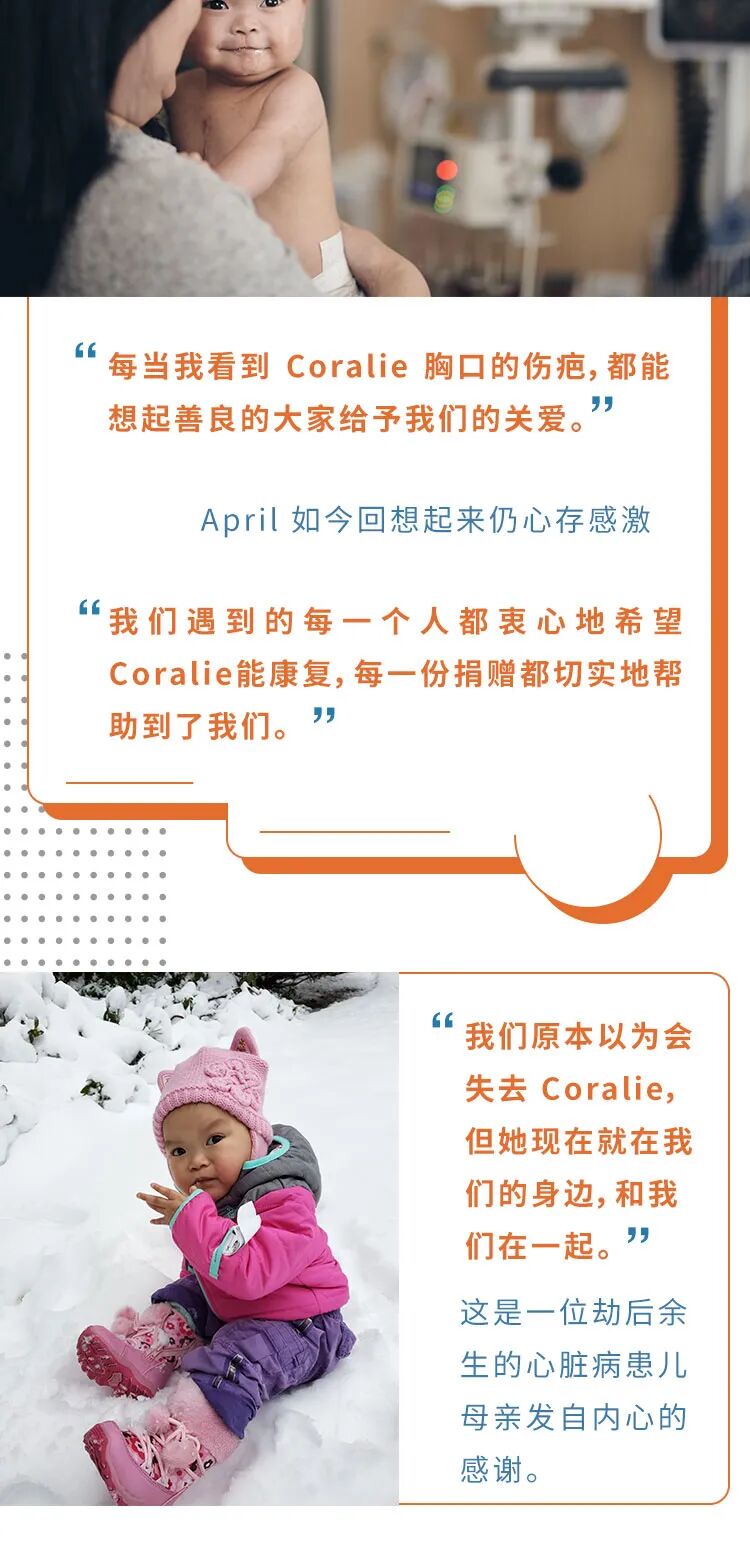 “每当我看到Coralie胸口的伤疤，都能想起善良的大家给予我们的关爱。”

April如今回想起来仍心存感激

“我们遇到的每一个人都衷心地希望Coralie能康复，每一份捐赠都切实地帮助到了我们。”

“我们原本以为会失去Coralie，但她现在就在我们的身边，和我们在一起。”

这是一位劫后余生的心脏病患儿母亲发自内心的感谢。